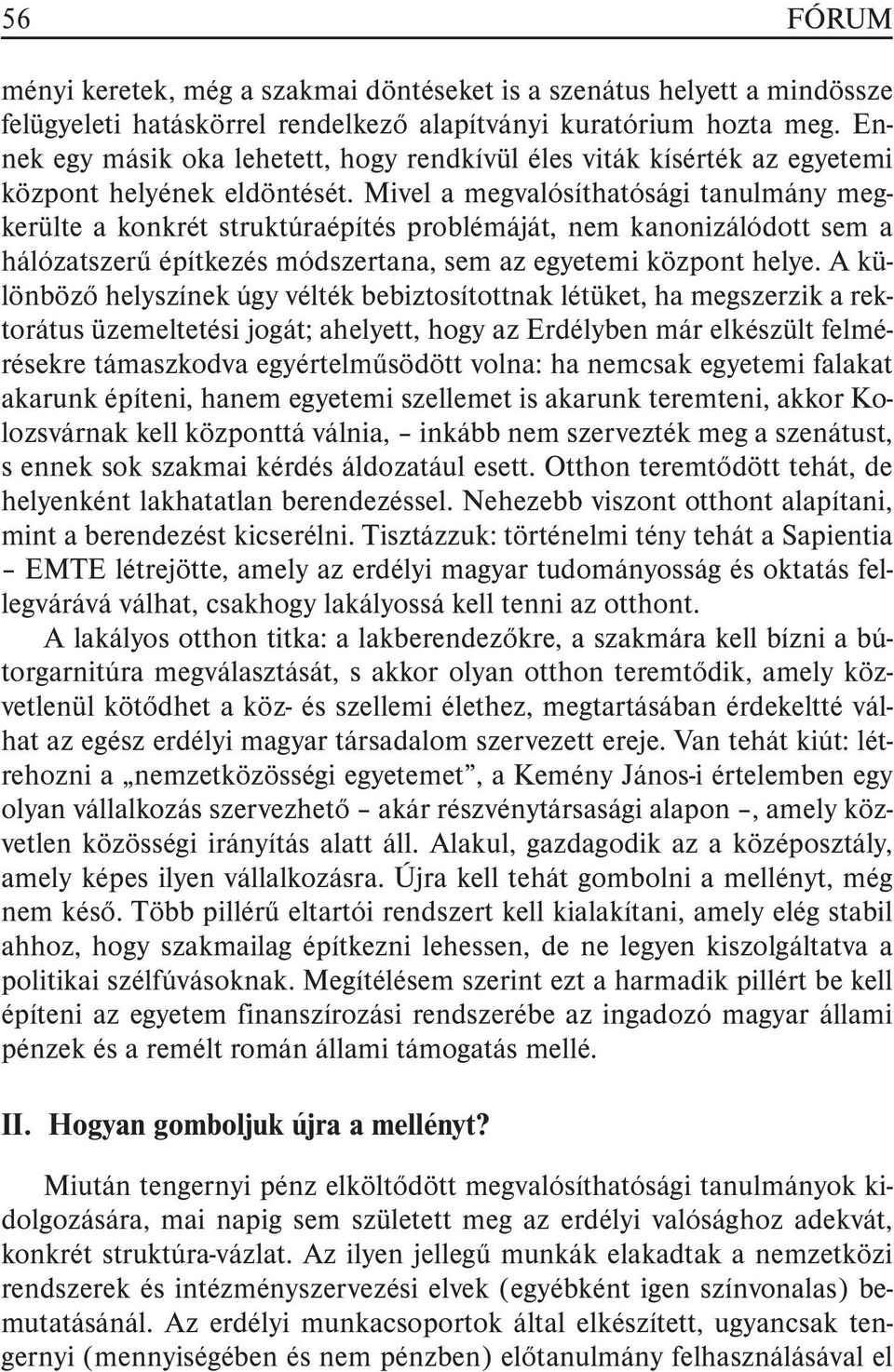 56 FÓRUM

ményi keretek, még a szakmai döntéseket is a szenátus helyett a mindössze felügyeleti hatáskörrel rendelkező alapítványi kuratórium hozta meg. Ennek egy másik oka lehetett, hogy rendkívül éles viták kísérték az egyetemi központ helyének eldöntését. Mivel a megvalósíthatósági tanulmány megkerülte a konkrét struktúraépítés problémáját, nem kanonizálódott sem a hálózatszerű építkezés módszertana, sem az egyetemi központ helye. A különböző helyszínek úgy vélték bebiztosítottnak létüket, ha megszerzik a rektorátus üzemeltetési jogát; ahelyett, hogy az Erdélyben már elkészült felmérésekre támaszkodva egyértelműsödött volna: ha nemcsak egyetemi falakat akarunk építeni, hanem egyetemi szellemet is akarunk teremteni, akkor Kolozsvárnak kell központtá válnia, – inkább nem szervezték meg a szenátust, s ennek sok szakmai kérdés áldozatául esett. Otthon teremtődött tehát, de helyenként lakhatatlan berendezéssel. Nehezebb viszont otthont alapítani, mint a berendezést kicserélni. Tisztázzuk: történelmi tény tehát a Sapientia – EMTE létrejötte, amely az erdélyi magyar tudományosság és oktatás fellegvárává válhat, csakhogy lakályossá kell tenni az otthont.

A lakályos otthon titka: a lakberendezőkre, a szakmára kell bízni a bútorgarnitúra megválasztását, s akkor olyan otthon teremtődik, amely közvetlenül kötődhet a köz- és szellemi élethez, megtartásában érdekeltté válhat az egész erdélyi magyar társadalom szervezett ereje. Van tehát kiút: létrehozni a „nemzetközösségi egyetemet”, a Kemény János-i értelemben egy olyan vállalkozás szervezhető – akár részvénytársasági alapon –, amely közvetlen közösségi irányítás alatt áll. Alakul, gazdagodik az a középosztály, amely képes ilyen vállalkozásra. Újra kell tehát gombolni a mellényt, még nem késő. Több pillérű eltartói rendszert kell kialakítani, amely elég stabil ahhoz, hogy szakmailag építkezni lehessen, de ne legyen kiszolgáltatva a politikai szélfúvásoknak. Megítélésem szerint ezt a harmadik pillért be kell építeni az egyetem finanszírozási rendszerébe az ingadozó magyar állami pénzek és a remélt román állami támogatás mellé.

II. Hogyan gomboljuk újra a mellényt?

Miután tengernyi pénz elköltődött megvalósíthatósági tanulmányok kidolgozására, mai napig sem született meg az erdélyi valósághoz adekvát, konkrét struktúra-vázlat. Az ilyen jellegű munkák elakadtak a nemzetközi rendszerek és intézményszervezési elvek (egyébként igen színvonalas) bemutatásánál. Az erdélyi munkacsoportok által elkészített, ugyancsak tengernyi (mennyiségében és nem pénzben) előtanulmány felhasználásával el